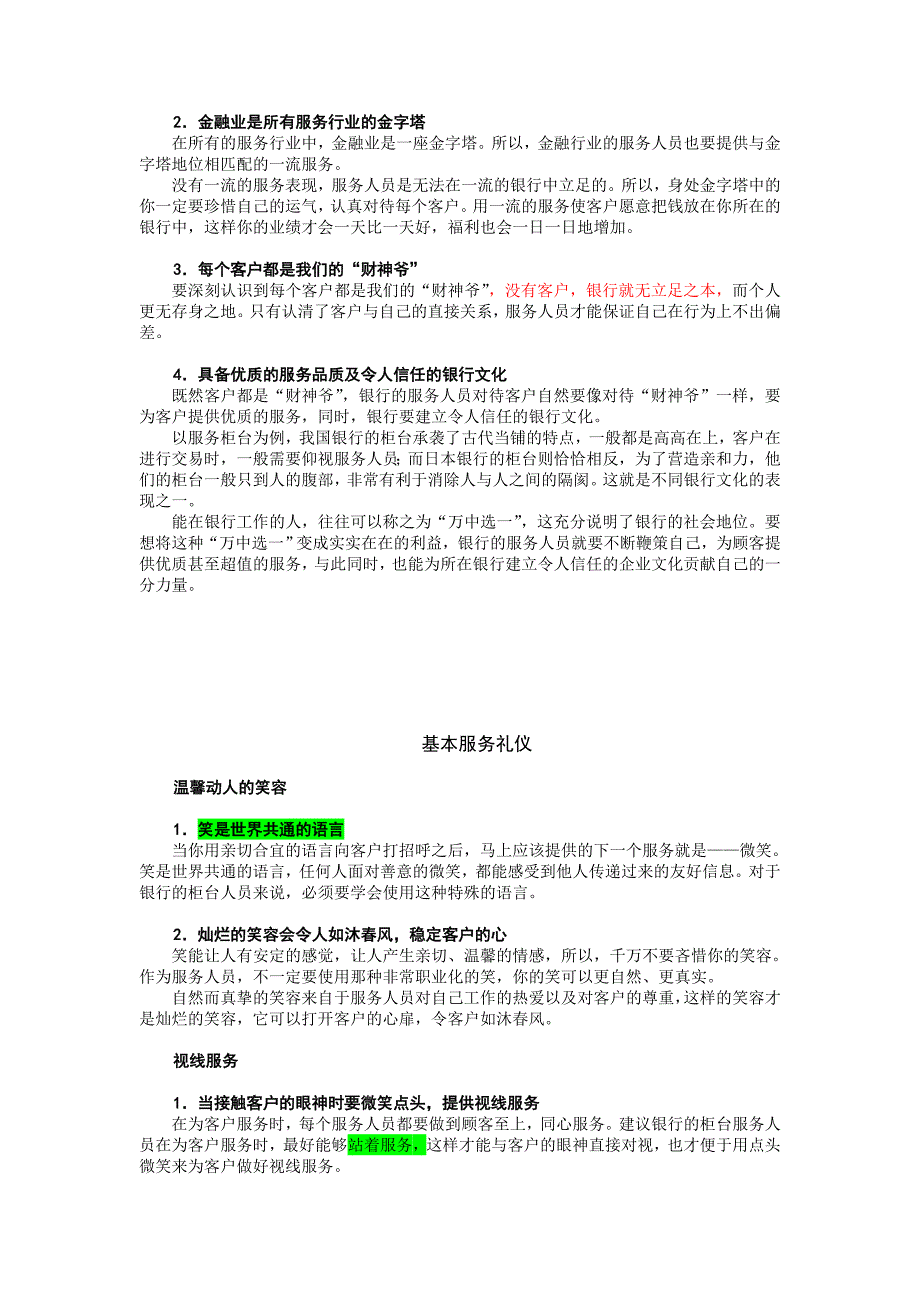 2．金融业是所有服务行业的金字塔

在所有的服务行业中，金融业是一座金字塔。所以，金融行业的服务人员也要提供与金字塔地位相匹配的一流服务。

没有一流的服务表现，服务人员是无法在一流的银行中立足的。所以，身处金字塔中的你一定要珍惜自己的运气，认真对待每个客户。用一流的服务使客户愿意把钱放在你所在的银行中，这样你的业绩才会一天比一天好，福利也会一日一日地增加。

3．每个客户都是我们的“财神爷”

要深刻认识到每个客户都是我们的“财神爷”，没有客户，银行就无立足之本，而个人更无存身之地。只有认清了客户与自己的直接关系，服务人员才能保证自己在行为上不出偏差。

4．具备优质的服务品质及令人信任的银行文化

既然客户都是“财神爷”，银行的服务人员对待客户自然要像对待“财神爷”一样，要为客户提供优质的服务，同时，银行要建立令人信任的银行文化。

以服务柜台为例，我国银行的柜台承袭了古代当铺的特点，一般都是高高在上，客户在进行交易时，一般需要仰视服务人员；而日本银行的柜台则恰恰相反，为了营造亲和力，他们的柜台一般只到人的腹部，非常有利于消除人与人之间的隔阂。这就是不同银行文化的表现之一。

能在银行工作的人，往往可以称之为“万中选一”，这充分说明了银行的社会地位。要想将这种“万中选一”变成实实在在的利益，银行的服务人员就要不断鞭策自己，为顾客提供优质甚至超值的服务，与此同时，也能为所在银行建立令人信任的企业文化贡献自己的一分力量。

基本服务礼仪

温馨动人的笑容

1．笑是世界共通的语言

当你用亲切合宜的语言向客户打招呼之后，马上应该提供的下一个服务就是——微笑。笑是世界共通的语言，任何人面对善意的微笑，都能感受到他人传递过来的友好信息。对于银行的柜台人员来说，必须要学会使用这种特殊的语言。

2．灿烂的笑容会令人如沐春风，稳定客户的心

笑能让人有安定的感觉，让人产生亲切、温馨的情感，所以，千万不要吝惜你的笑容。作为服务人员，不一定要使用那种非常职业化的笑，你的笑可以更自然、更真实。

自然而真挚的笑容来自于服务人员对自己工作的热爱以及对客户的尊重，这样的笑容才是灿烂的笑容，它可以打开客户的心扉，令客户如沐春风。

视线服务

1．当接触客户的眼神时要微笑点头，提供视线服务

在为客户服务时，每个服务人员都要做到顾客至上，同心服务。建议银行的柜台服务人员在为客户服务时，最好能够站着服务，这样才能与客户的眼神直接对视，也才便于用点头微笑来为客户做好视线服务。